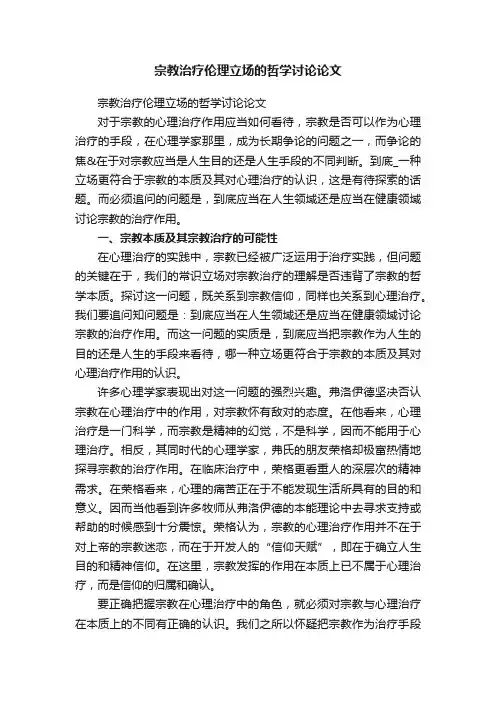 宗教治疗伦理立场的哲学讨论论文

宗教治疗伦理立场的哲学讨论论文

对于宗教的心理治疗作用应当如何看待，宗教是否可以作为心理治疗的手段，在心理学家那里，成为长期争论的问题之一，而争论的焦&在于对宗教应当是人生目的还是人生手段的不同判断。到底_一种立场更符合于宗教的本质及其对心理治疗的认识，这是有待探索的话题。而必须追问的问题是，到底应当在人生领域还是应当在健康领域讨论宗教的治疗作用。

一、宗教本质及其宗教治疗的可能性

在心理治疗的实践中，宗教已经被广泛运用于治疗实践，但问题的关键在于，我们的常识立场对宗教治疗的理解是否违背了宗教的哲学本质。探讨这一问题，既关系到宗教信仰，同样也关系到心理治疗。我们要追问知问题是：到底应当在人生领域还是应当在健康领域讨论宗教的治疗作用。而这一问题的实质是，到底应当把宗教作为人生的目的还是人生的手段来看待，哪一种立场更符合于宗教的本质及其对心理治疗作用的认识。

许多心理学家表现出对这一问题的强烈兴趣。弗洛伊德坚决否认宗教在心理治疗中的作用，对宗教怀有敌对的态度。在他看来，心理治疗是一门科学，而宗教是精神的幻觉，不是科学，因而不能用于心理治疗。相反，其同时代的心理学家，弗氏的朋友荣格却极富热情地探寻宗教的治疗作用。在临床治疗中，荣格更看重人的深层次的精神需求。在荣格看来，心理的痛苦正在于不能发现生活所具有的目的和意义。因而当他看到许多牧师从弗洛伊德的本能理论中去寻求支持或帮助的时候感到十分震惊。荣格认为，宗教的心理治疗作用并不在于对上帝的宗教迷恋，而在于开发人的“信仰天赋”，即在于确立人生目的和精神信仰。在这里，宗教发挥的作用在本质上已不属于心理治疗，而是信仰的归属和确认。

要正确把握宗教在心理治疗中的角色，就必须对宗教与心理治疗在本质上的不同有正确的认识。我们之所以怀疑把宗教作为治疗手段